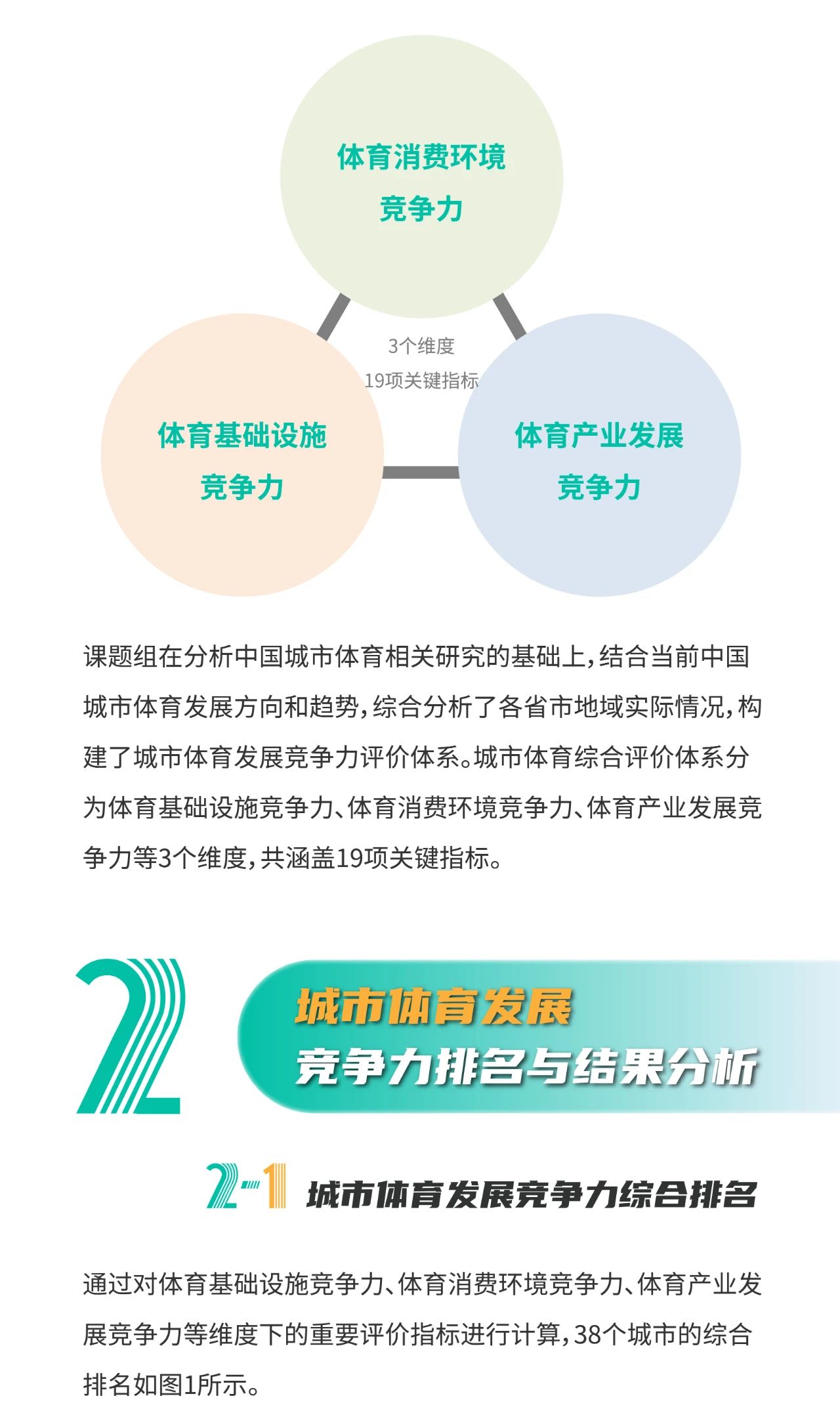 体育消费环境
竞争力

3个维度
19项关键指标

体育基础设施
竞争力

体育产业发展
竞争力

课题组在分析中国城市体育相关研究的基础上，结合当前中国城市体育发展方向和趋势，综合分析了各省市地域实际情况，构建了城市体育发展竞争力评价体系。城市体育综合评价体系分为体育基础设施竞争力、体育消费环境竞争力、体育产业发展竞争力等3个维度，共涵盖19项关键指标。

2

城市体育发展
竞争力排名与结果分析

2-1 城市体育发展竞争力综合排名

通过对体育基础设施竞争力、体育消费环境竞争力、体育产业发展竞争力等维度下的重要评价指标进行计算，38个城市的综合排名如图1所示。